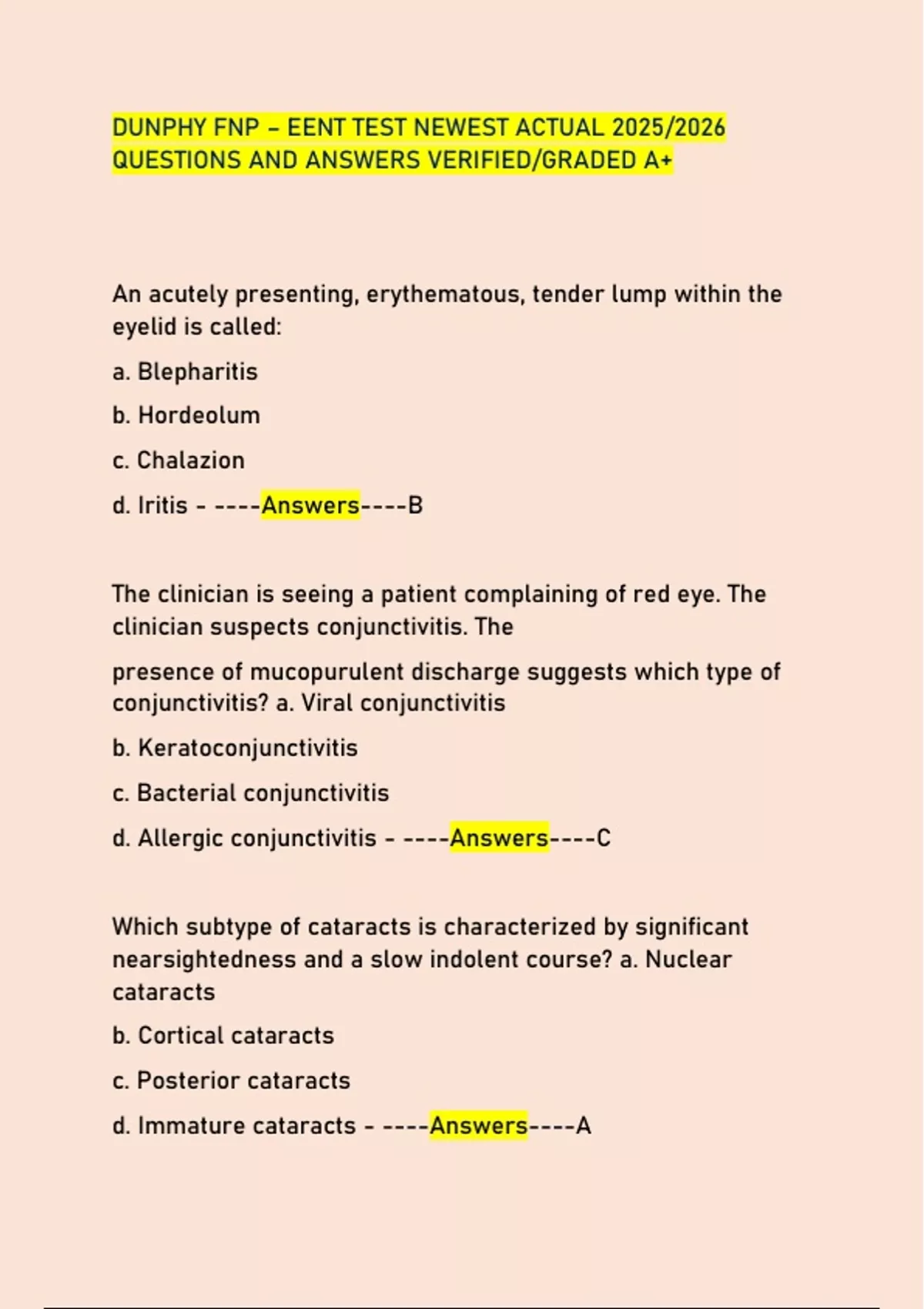 DUNPHY FNP – EENT TEST NEWEST ACTUAL 2025/2026 QUESTIONS AND ANSWERS VERIFIED/GRADED A+

An acutely presenting, erythematous, tender lump within the eyelid is called:

a. Blepharitis

b. Hordeolum

c. Chalazion

d. Iritis - ----Answers----B

The clinician is seeing a patient complaining of red eye. The clinician suspects conjunctivitis. The

presence of mucopurulent discharge suggests which type of conjunctivitis? a. Viral conjunctivitis

b. Keratoconjunctivitis

c. Bacterial conjunctivitis

d. Allergic conjunctivitis - ----Answers----C

Which subtype of cataracts is characterized by significant nearsightedness and a slow indolent course? a. Nuclear cataracts

b. Cortical cataracts

c. Posterior cataracts

d. Immature cataracts - ----Answers----A